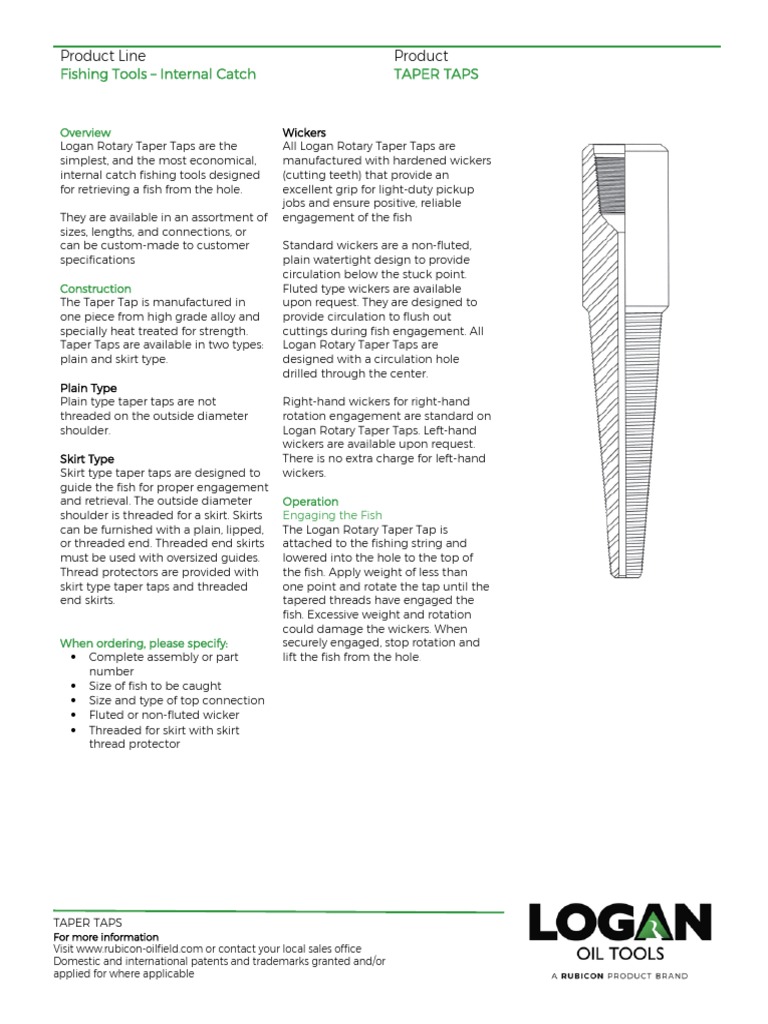 Product Line
Fishing Tools – Internal Catch

Product
TAPER TAPS

Overview
Logan Rotary Taper Taps are the simplest, and the most economical, internal catch fishing tools designed for retrieving a fish from the hole.

They are available in an assortment of sizes, lengths, and connections, or can be custom-made to customer specifications

Construction
The Taper Tap is manufactured in one piece from high grade alloy and specially heat treated for strength. Taper Taps are available in two types: plain and skirt type.

Plain Type
Plain type taper taps are not threaded on the outside diameter shoulder.

Skirt Type
Skirt type taper taps are designed to guide the fish for proper engagement and retrieval. The outside diameter shoulder is threaded for a skirt. Skirts can be furnished with a plain, lipped, or threaded end. Threaded end skirts must be used with oversized guides. Thread protectors are provided with skirt type taper taps and threaded end skirts.

When ordering, please specify:
• Complete assembly or part number
• Size of fish to be caught
• Size and type of top connection
• Fluted or non-fluted wicker
• Threaded for skirt with skirt thread protector

Wickers
All Logan Rotary Taper Taps are manufactured with hardened wickers (cutting teeth) that provide an excellent grip for light-duty pickup jobs and ensure positive, reliable engagement of the fish

Standard wickers are a non-fluted, plain watertight design to provide circulation below the stuck point. Fluted type wickers are available upon request. They are designed to provide circulation to flush out cuttings during fish engagement. All Logan Rotary Taper Taps are designed with a circulation hole drilled through the center.

Right-hand wickers for right-hand rotation engagement are standard on Logan Rotary Taper Taps. Left-hand wickers are available upon request. There is no extra charge for left-hand wickers.

Operation
Engaging the Fish
The Logan Rotary Taper Tap is attached to the fishing string and lowered into the hole to the top of the fish. Apply weight of less than one point and rotate the tap until the tapered threads have engaged the fish. Excessive weight and rotation could damage the wickers. When securely engaged, stop rotation and lift the fish from the hole.

TAPER TAPS
For more information
Visit www.rubicon-oilfield.com or contact your local sales office
Domestic and international patents and trademarks granted and/or applied for where applicable

LOGAN
OIL TOOLS
A RUBICON PRODUCT BRAND